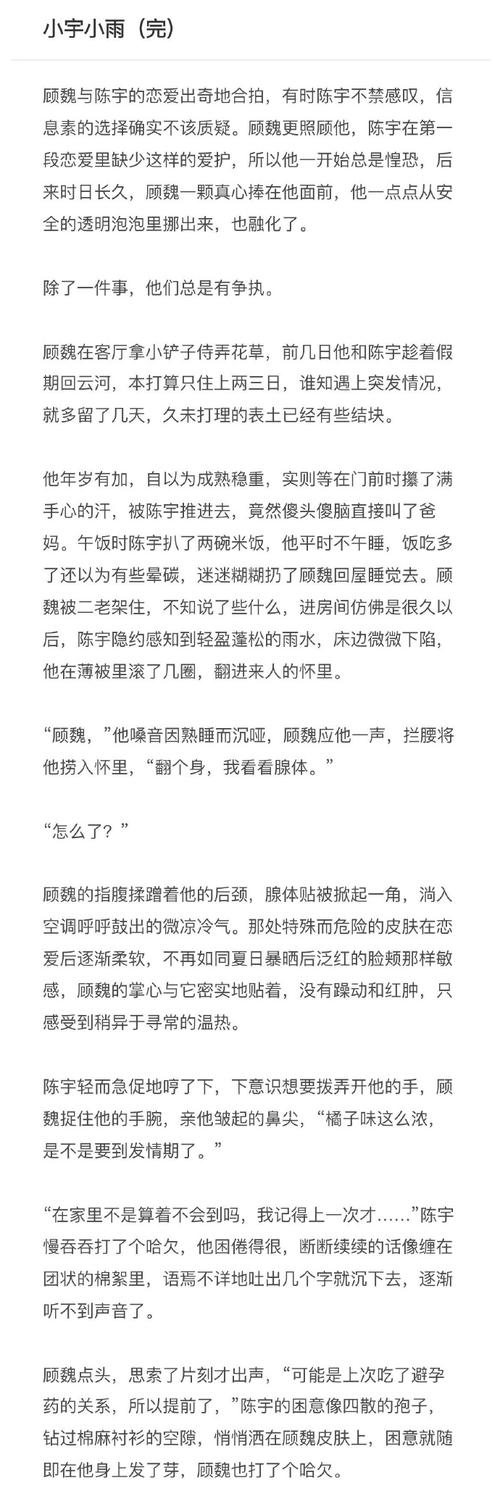 小宇小雨（完）

顾魏与陈宇的恋爱出奇地合拍，有时陈宇不禁感叹，信息素的选择确实不该质疑。顾魏更照顾他，陈宇在第一段恋爱里缺少这样的爱护，所以他一开始总是惶恐，后来时日长久，顾魏一颗真心捧在他面前，他一点点从安全的透明泡泡里挪出来，也融化了。

除了一件事，他们总是有争执。

顾魏在客厅拿小铲子侍弄花草，前几日他和陈宇趁着假期回云河，本打算只住上两三日，谁知遇上突发情况，就多留了几天，久未打理的表土已经有些结块。

他年岁有加，自以为成熟稳重，实则等在门前时攥了满手心的汗，被陈宇推进去，竟然傻头傻脑直接叫了爸妈。午饭时陈宇扒了两碗米饭，他平时不午睡，饭吃多了还以为有些晕碳，迷迷糊糊扔了顾魏回屋睡觉去。顾魏被二老架住，不知说了些什么，进房间仿佛是很久以后，陈宇隐约感知到轻盈蓬松的雨水，床边微微下陷，他在薄被里滚了几圈，翻进来人的怀里。

“顾魏，”他嗓音因熟睡而沉哑，顾魏应他一声，拦腰将他捞入怀里，“翻个身，我看看腺体。”

“怎么了？”

顾魏的指腹揉蹭着他的后颈，腺体贴被掀起一角，淌入空调呼呼鼓出的微凉冷气。那处特殊而危险的皮肤在恋爱后逐渐柔软，不再如同夏日暴晒后泛红的脸颊那样敏感，顾魏的掌心与它密实地贴着，没有躁动和红肿，只感受到稍异于寻常的温热。

陈宇轻而急促地哼了下，下意识想要拨弄开他的手，顾魏捉住他的手腕，亲他皱起的鼻尖，“橘子味这么浓，是不是要到发情期了。”

“在家里不是算着不会到吗，我记得上一次才……”陈宇慢吞吞打了个哈欠，他困倦得很，断断续续的话像缠在团状的棉絮里，语焉不详地吐出几个字就沉下去，逐渐听不到声音了。

顾魏点头，思索了片刻才出声，“可能是上次吃了避孕药的关系，所以提前了，”陈宇的困意像四散的孢子，钻过棉麻衬衫的空隙，悄悄洒在顾魏皮肤上，困意就随即在他身上发了芽，顾魏也打了个哈欠。